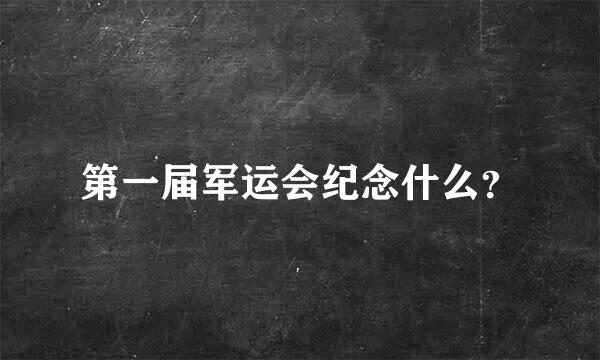 第一届军运会纪念什么?